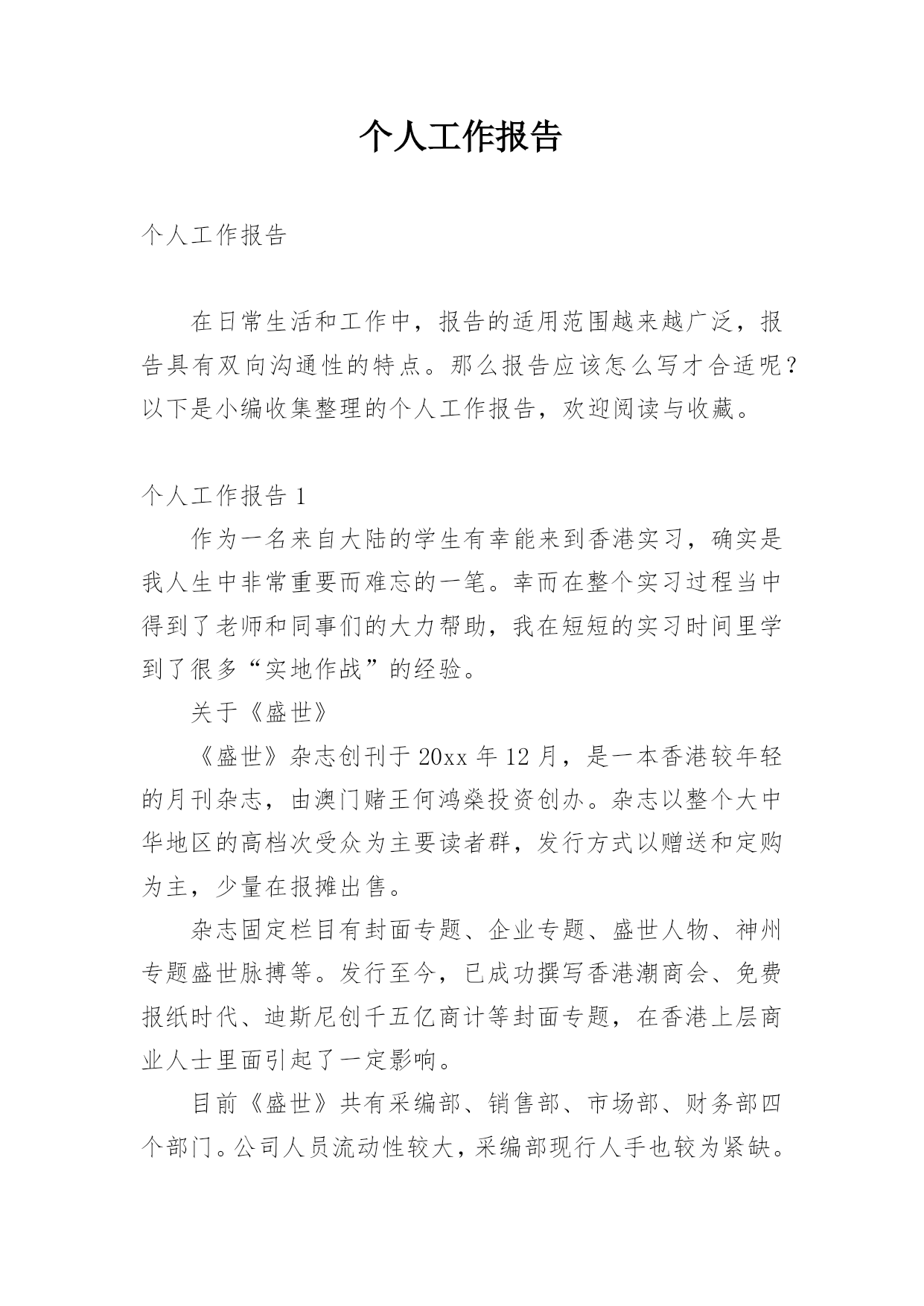 个人工作报告

个人工作报告

在日常生活和工作中，报告的适用范围越来越广泛，报告具有双向沟通性的特点。那么报告应该怎么写才合适呢？以下是小编收集整理的个人工作报告，欢迎阅读与收藏。

个人工作报告 1

作为一名来自大陆的学生有幸能来到香港实习，确实是我人生中非常重要而难忘的一笔。幸而在整个实习过程当中得到了老师和同事们的大力帮助，我在短短的实习时间里学到了很多“实地作战”的经验。

关于《盛世》

《盛世》杂志创刊于 20xx 年 12 月，是一本香港较年轻的月刊杂志，由澳门赌王何鸿燊投资创办。杂志以整个大中华地区的高档次受众为主要读者群，发行方式以赠送和定购为主，少量在报摊出售。

杂志固定栏目有封面专题、企业专题、盛世人物、神州专题盛世脉搏等。发行至今，已成功撰写香港潮商会、免费报纸时代、迪斯尼创千五亿商计等封面专题，在香港上层商业人士里面引起了一定影响。

目前《盛世》共有采编部、销售部、市场部、财务部四个部门。公司人员流动性较大，采编部现行人手也较为紧缺。